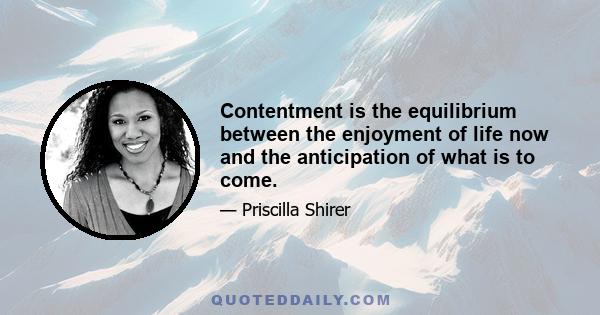 Contentment is the equilibrium between the enjoyment of life now and the anticipation of what is to come.

— Priscilla Shirer

QUOTEDDAILY.COM